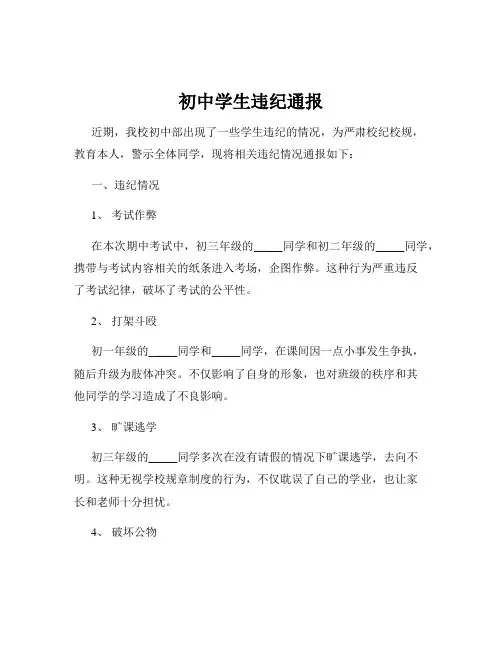 初中学生违纪通报

近期，我校初中部出现了一些学生违纪的情况，为严肃校纪校规，教育本人，警示全体同学，现将相关违纪情况通报如下：

一、违纪情况

1、 考试作弊

在本次期中考试中，初三年级的_____同学和初二年级的_____同学，携带与考试内容相关的纸条进入考场，企图作弊。这种行为严重违反了考试纪律，破坏了考试的公平性。

2、 打架斗殴

初一年级的_____同学和_____同学，在课间因一点小事发生争执，随后升级为肢体冲突。不仅影响了自身的形象，也对班级的秩序和其他同学的学习造成了不良影响。

3、 旷课逃学

初三年级的_____同学多次在没有请假的情况下旷课逃学，去向不明。这种无视学校规章制度的行为，不仅耽误了自己的学业，也让家长和老师十分担忧。

4、 破坏公物